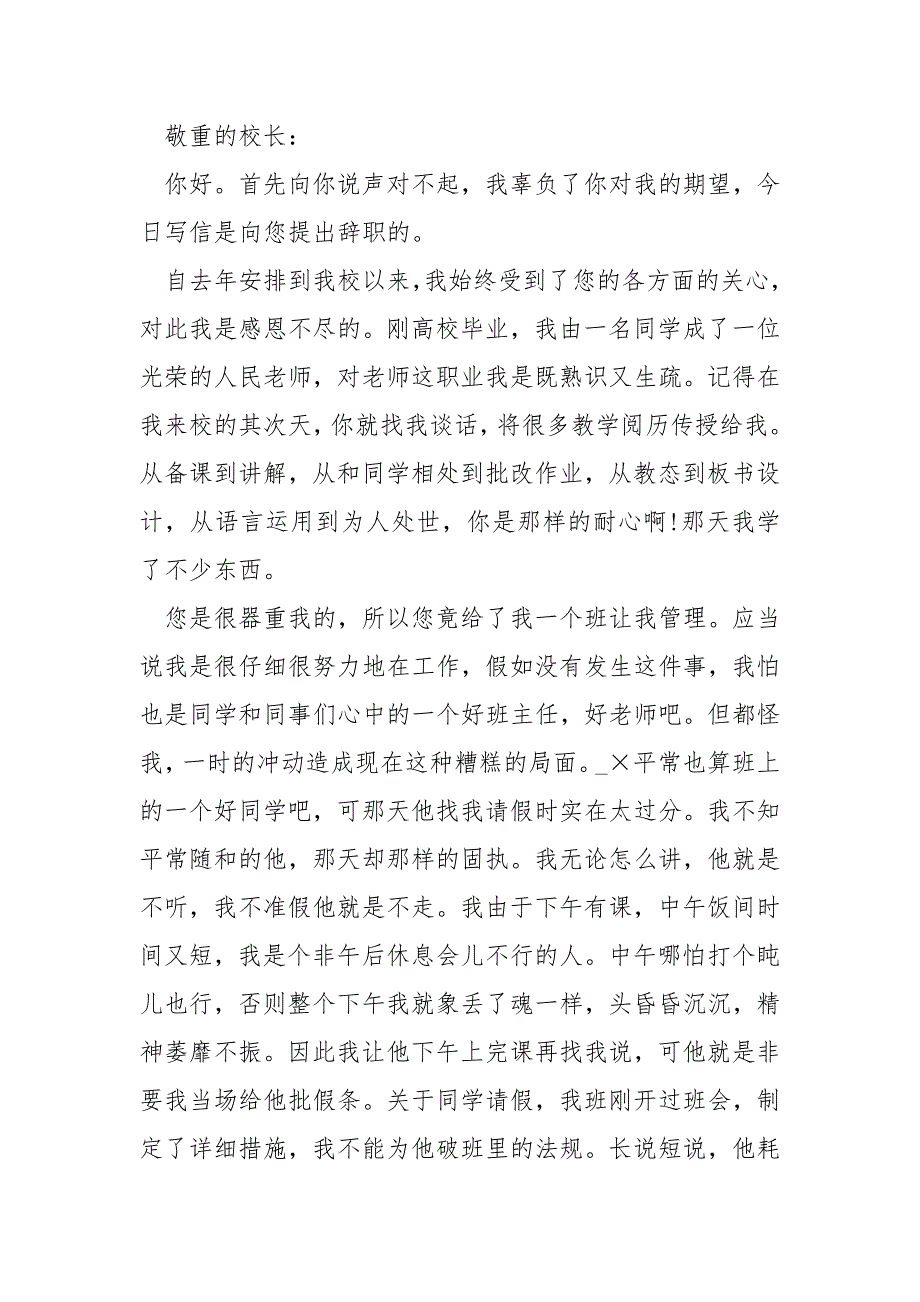 敬重的校长：

你好。首先向你说声对不起，我辜负了你对我的期望，今日写信是向您提出辞职的。

自去年安排到我校以来，我始终受到了您的各方面的关心，对此我是感恩不尽的。刚高校毕业，我由一名同学成了一位光荣的人民老师，对老师这职业我是既熟识又生疏。记得在我来校的其次天，你就找我谈话，将很多教学阅历传授给我。从备课到讲解，从和同学相处到批改作业，从教态到板书设计，从语言运用到为人处世，你是那样的耐心啊!那天我学了不少东西。

您是很器重我的，所以您竟给了我一个班让我管理。应当说我是很仔细很努力地在工作，假如没有发生这件事，我怕也是同学和同事们心中的一个好班主任，好老师吧。但都怪我，一时的冲动造成现在这种糟糕的局面。_×平常也算班上的一个好同学吧，可那天他找我请假时实在太过分。我不知平常随和的他，那天却那样的固执。我无论怎么讲，他就是不听，我不准假他就是不走。我由于下午有课，中午饭间时间又短，我是个非午后休息会儿不行的人。中午哪怕打个盹儿也行，否则整个下午我就象丢了魂一样，头昏昏沉沉，精神萎靡不振。因此我让他下午上完课再找我说，可他就是非要我当场给他批假条。关于同学请假，我班刚开过班会，制定了详细措施，我不能为他破班里的法规。长说短说，他耗